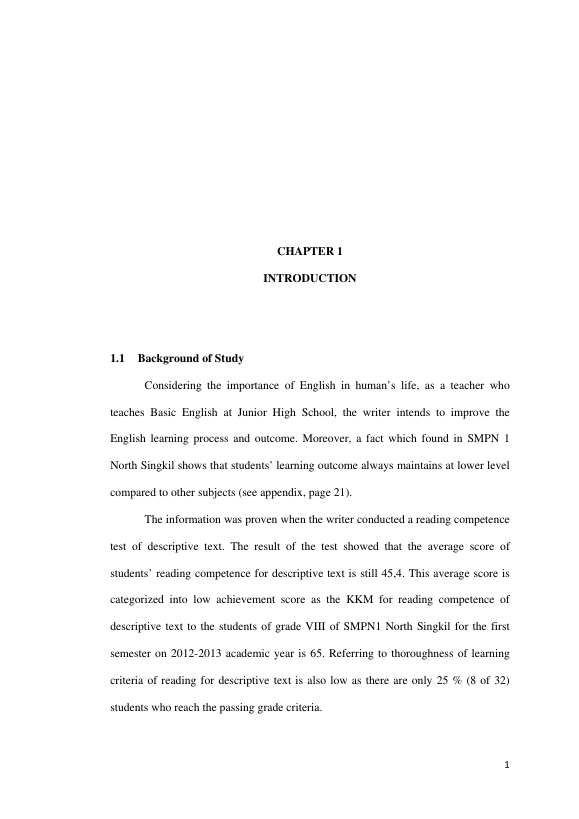 CHAPTER 1

INTRODUCTION

1.1 Background of Study

Considering the importance of English in human's life, as a teacher who teaches Basic English at Junior High School, the writer intends to improve the English learning process and outcome. Moreover, a fact which found in SMPN 1 North Singkil shows that students' learning outcome always maintains at lower level compared to other subjects (see appendix, page 21).

The information was proven when the writer conducted a reading competence test of descriptive text. The result of the test showed that the average score of students' reading competence for descriptive text is still 45,4. This average score is categorized into low achievement score as the KKM for reading competence of descriptive text to the students of grade VIII of SMPN1 North Singkil for the first semester on 2012-2013 academic year is 65. Referring to thoroughness of learning criteria of reading for descriptive text is also low as there are only 25 % (8 of 32) students who reach the passing grade criteria.

1